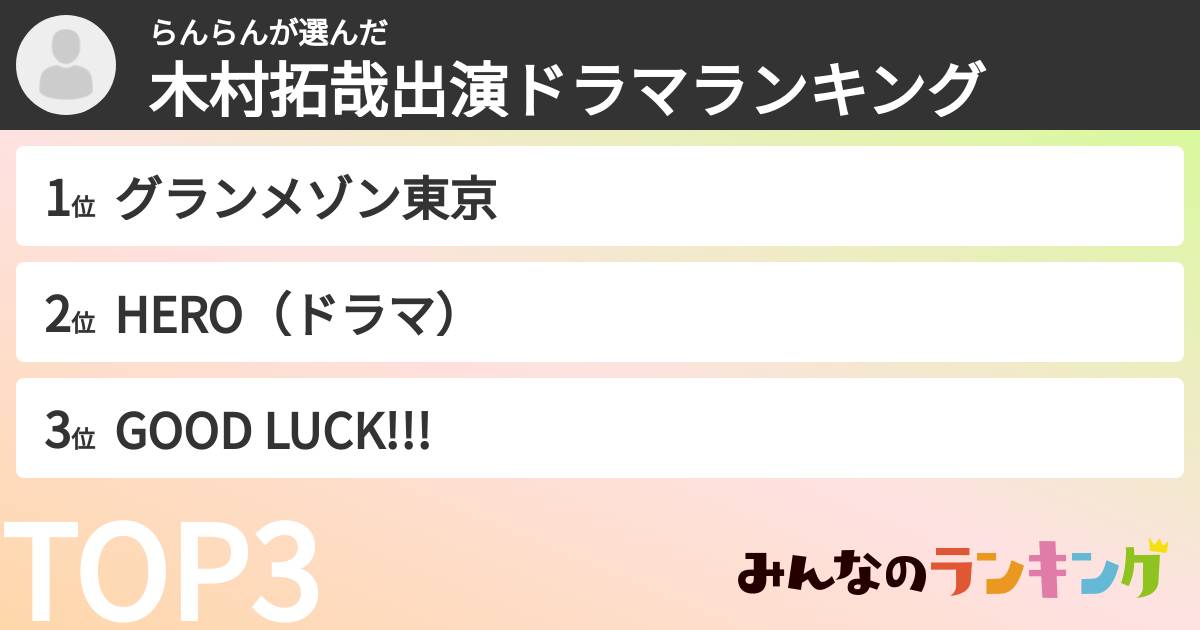 らんらんが選んだ
木村拓哉出演ドラマランキング

1位 グランメゾン東京

2位 HERO（ドラマ）

3位 GOOD LUCK!!!

TOP3

みんなのランキング